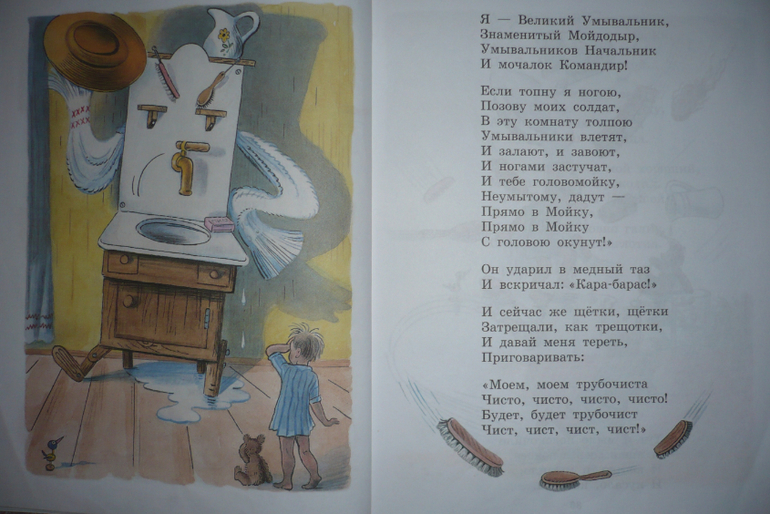 Я — Великий Умывальник,
Знаменитый Мойдодыр,
Умывальников Начальник
И мочалок Командир!

Если топну я ногою,
Позову моих солдат,
В эту комнату толпою
Умывальники влетят,
И залают, и завоют,
И ногами застучат,
И тебе головомойку,
Неумытому, дадут —
Прямо в Мойку,
Прямо в Мойку
С головою окунут!»

Он ударил в медный таз
И вскричал: «Кара-барас!»

И сейчас же щётки, щётки
Затрещали, как трещотки,
И давай меня тереть,
Приговаривать:

«Моем, моем трубочиста
Чисто, чисто, чисто, чисто!
Будет, будет трубочист
Чист, чист, чист, чист!»